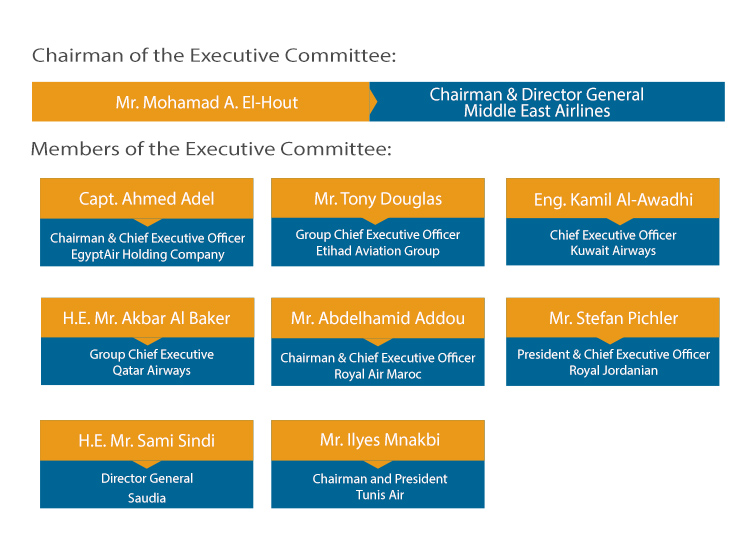 Chairman of the Executive Committee:

Mr. Mohamad A. El-Hout

Chairman & Director General
Middle East Airlines

Members of the Executive Committee:

Capt. Ahmed Adel
Chairman & Chief Executive Officer
EgyptAir Holding Company

Mr. Tony Douglas
Group Chief Executive Officer
Etihad Aviation Group

Eng. Kamil Al-Awadhi
Chief Executive Officer
Kuwait Airways

H.E. Mr. Akbar Al Baker
Group Chief Executive
Qatar Airways

Mr. Abdelhamid Addou
Chairman & Chief Executive Officer
Royal Air Maroc

Mr. Stefan Pichler
President & Chief Executive Officer
Royal Jordanian

H.E. Mr. Sami Sindi
Director General
Saudia

Mr. Ilyes Mnakbi
Chairman and President
Tunis Air